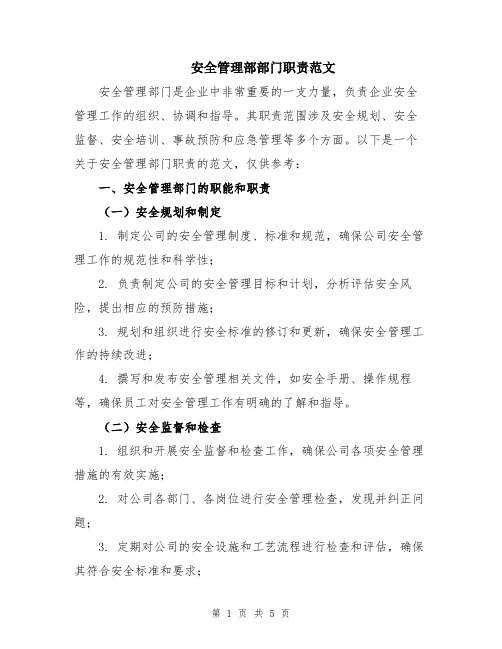 安全管理部部门职责范文

安全管理部门是企业中非常重要的一支力量，负责企业安全管理工作的组织、协调和指导。其职责范围涉及安全规划、安全监督、安全培训、事故预防和应急管理等多个方面。以下是一个关于安全管理部门职责的范文，仅供参考：

一、安全管理部门的职能和职责

（一）安全规划和制定

1. 制定公司的安全管理制度、标准和规范，确保公司安全管理工作的规范性和科学性；

2. 负责制定公司的安全管理目标和计划，分析评估安全风险，提出相应的预防措施；

3. 规划和组织进行安全标准的修订和更新，确保安全管理工作的持续改进；

4. 撰写和发布安全管理相关文件，如安全手册、操作规程等，确保员工对安全管理工作有明确的了解和指导。

（二）安全监督和检查

1. 组织和开展安全监督和检查工作，确保公司各项安全管理措施的有效实施；

2. 对公司各部门、各岗位进行安全管理检查，发现并纠正问题；

3. 定期对公司的安全设施和工艺流程进行检查和评估，确保其符合安全标准和要求；

第 1 页 共 5 页